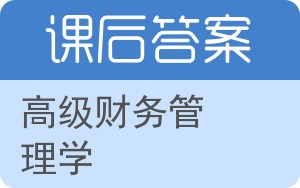 课后答案

高级财务管理学